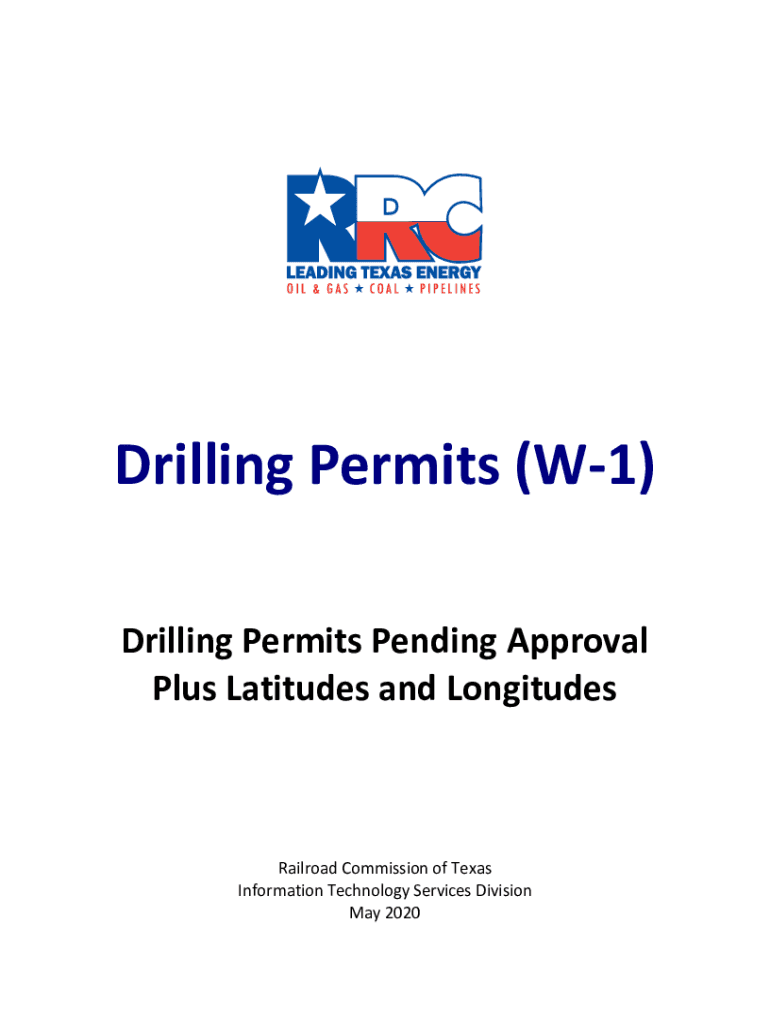 RRC

LEADING TEXAS ENERGY
OIL & GAS ★ COAL ★ PIPELINES

Drilling Permits (W-1)

Drilling Permits Pending Approval
Plus Latitudes and Longitudes

Railroad Commission of Texas
Information Technology Services Division
May 2020